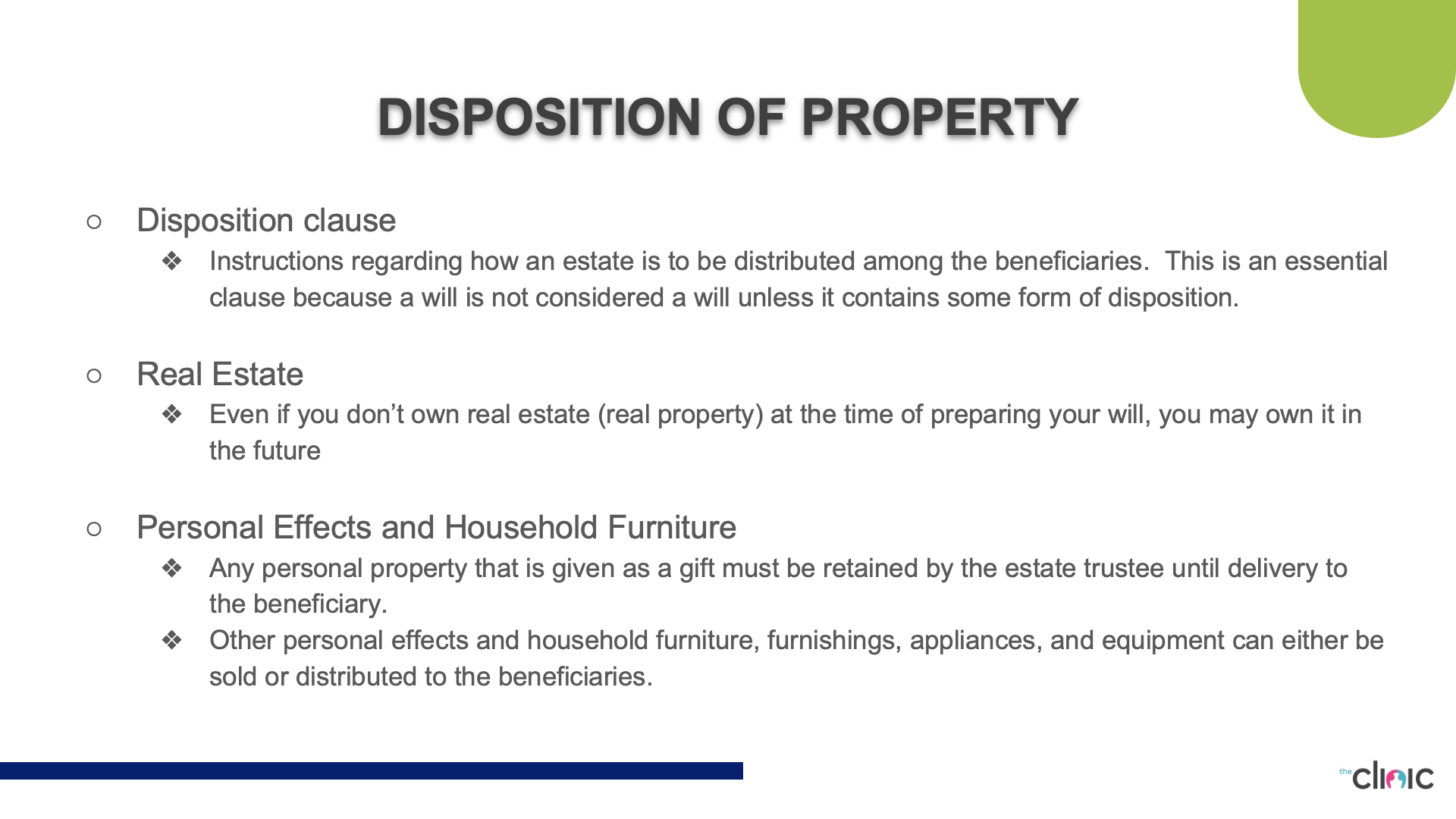 DISPOSITION OF PROPERTY

○ Disposition clause

❖ Instructions regarding how an estate is to be distributed among the beneficiaries. This is an essential clause because a will is not considered a will unless it contains some form of disposition.

○ Real Estate

❖ Even if you don't own real estate (real property) at the time of preparing your will, you may own it in the future

○ Personal Effects and Household Furniture

❖ Any personal property that is given as a gift must be retained by the estate trustee until delivery to the beneficiary.

❖ Other personal effects and household furniture, furnishings, appliances, and equipment can either be sold or distributed to the beneficiaries.

the clinic